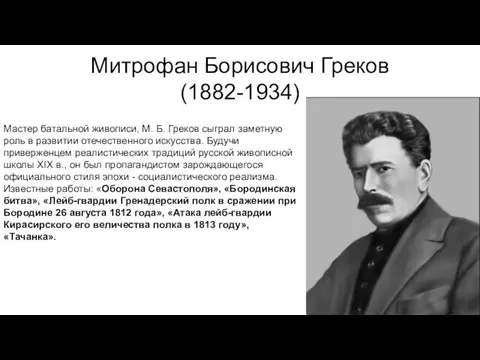 Митрофан Борисович Греков (1882-1934)

Мастер батальной живописи, М. Б. Греков сыграл заметную роль в развитии отечественного искусства. Будучи приверженцем реалистических традиций русской живописной школы XIX в., он был пропагандистом зарождающегося официального стиля эпохи - социалистического реализма. Известные работы: «Оборона Севастополя», «Бородинская битва», «Лейб-гвардии Гренадерский полк в сражении при Бородине 26 августа 1812 года», «Атака лейб-гвардии Кирасирского его величества полка в 1813 году», «Тачанка».